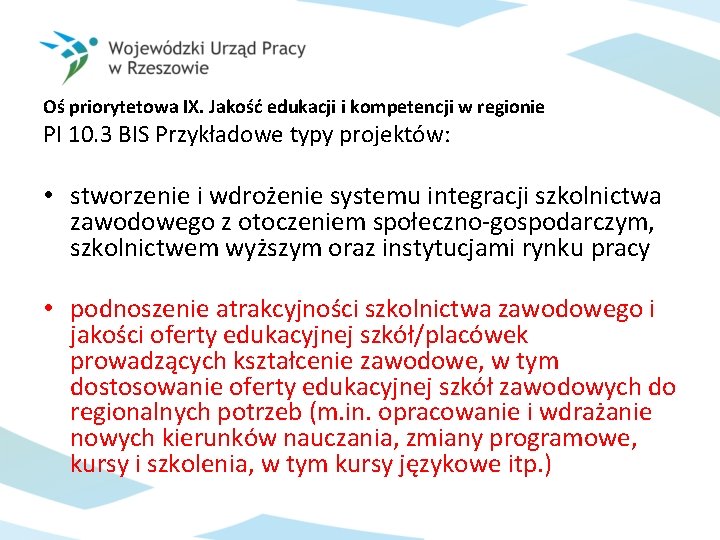 Wojewódzki Urząd Pracy
w Rzeszowie

Oś priorytetowa IX. Jakość edukacji i kompetencji w regionie
PI 10.3 BIS Przykładowe typy projektów:

• stworzenie i wdrożenie systemu integracji szkolnictwa zawodowego z otoczeniem społeczno-gospodarczym, szkolnictwem wyższym oraz instytucjami rynku pracy

• podnoszenie atrakcyjności szkolnictwa zawodowego i jakości oferty edukacyjnej szkół/placówek prowadzących kształcenie zawodowe, w tym dostosowanie oferty edukacyjnej szkół zawodowych do regionalnych potrzeb (m.in. opracowanie i wdrażanie nowych kierunków nauczania, zmiany programowe, kursy i szkolenia, w tym kursy językowe itp.)